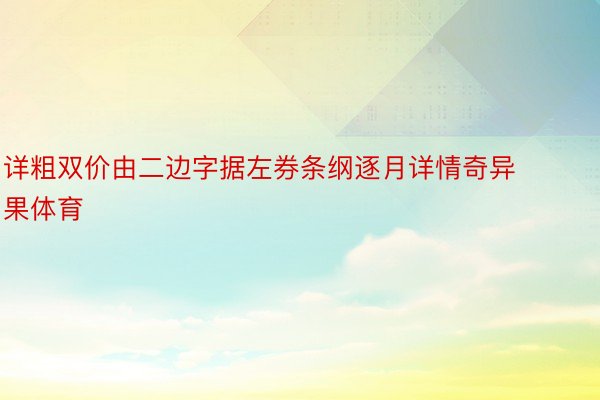 详粗双价由二边字据左券条纲逐月详情奇异果体育